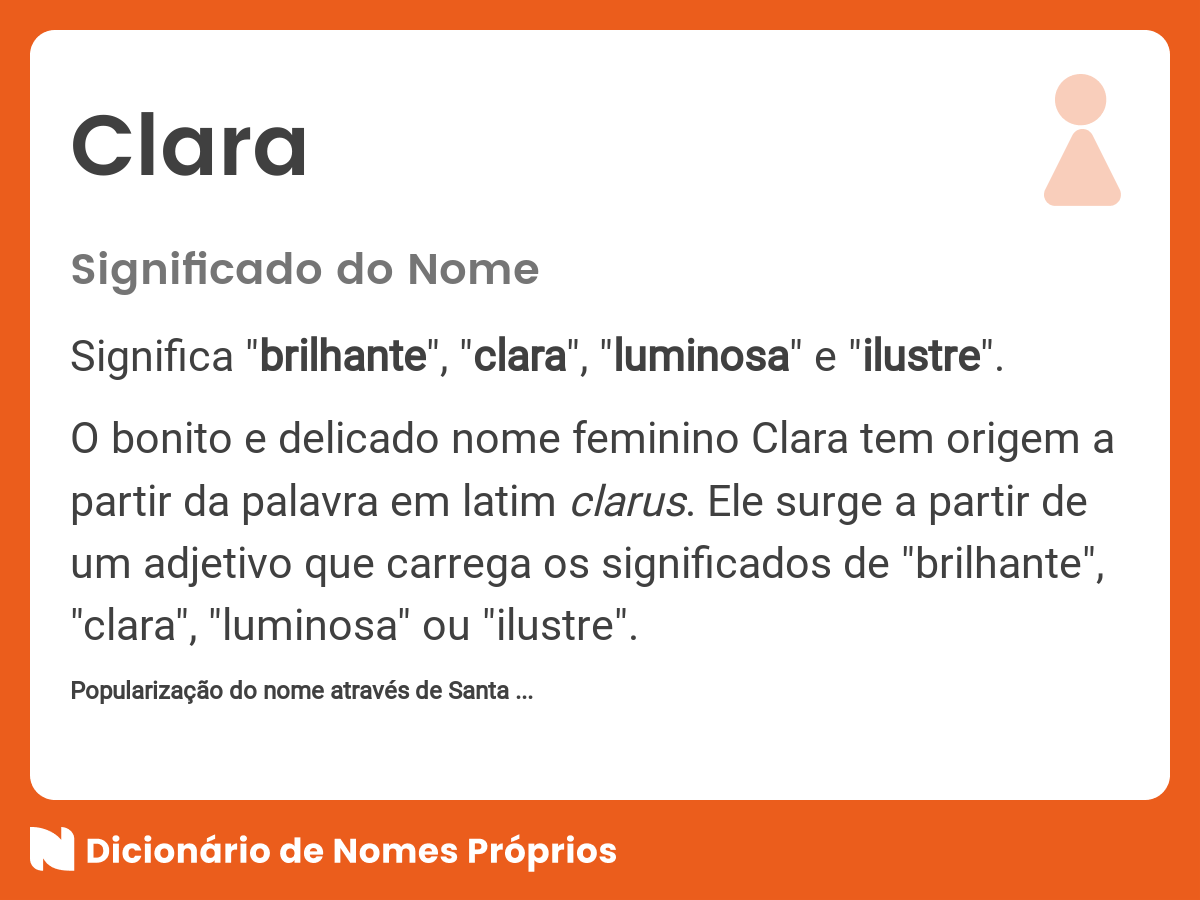 Clara

Significado do Nome

Significa "brilhante", "clara", "luminosa" e "ilustre".

O bonito e delicado nome feminino Clara tem origem a partir da palavra em latim clarus. Ele surge a partir de um adjetivo que carrega os significados de "brilhante", "clara", "luminosa" ou "ilustre".

Popularização do nome através de Santa ...

Dicionário de Nomes Próprios